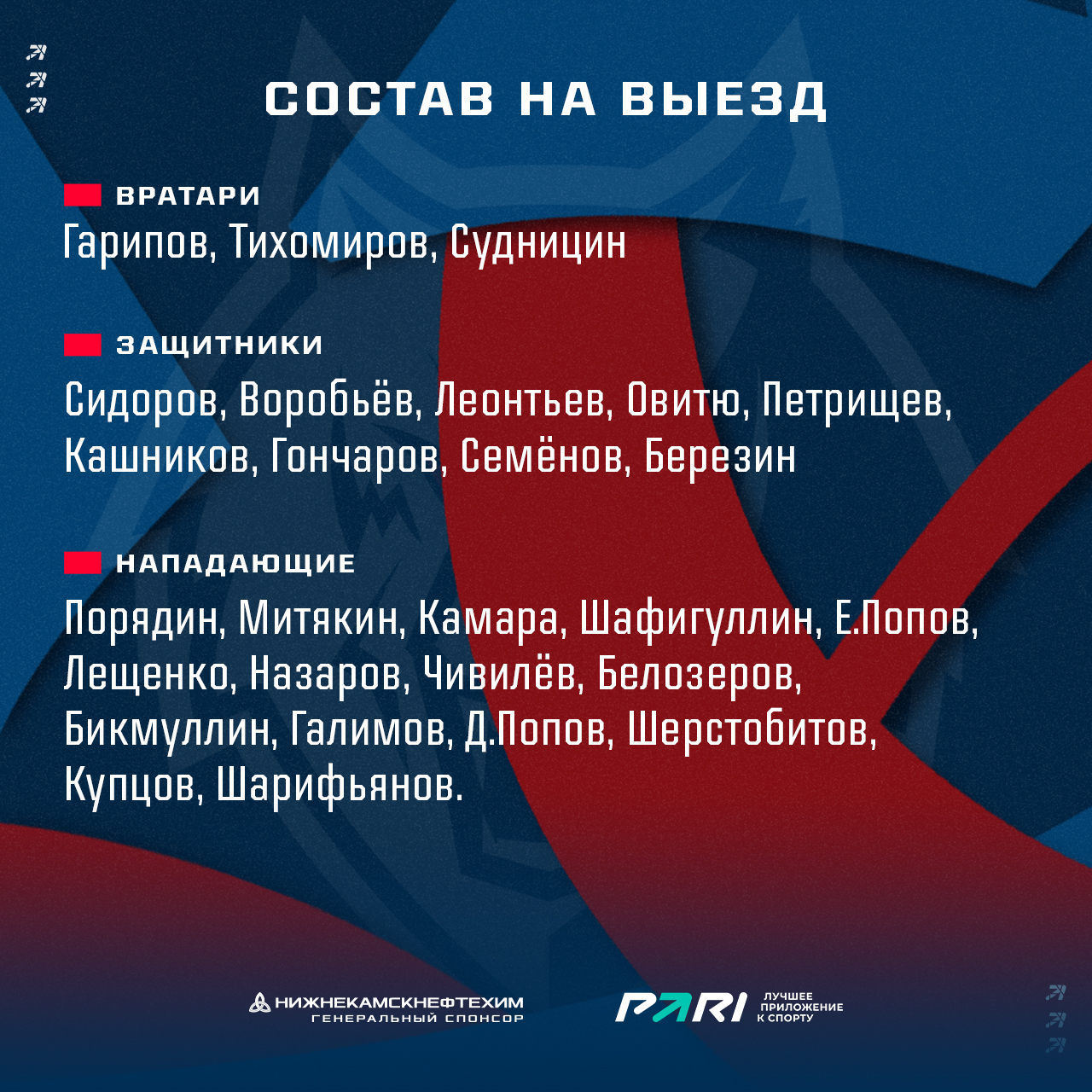 СОСТАВ НА ВЫЕЗД

ВРАТАРИ

Гарипов, Тихомиров, Судницин

ЗАЩИТНИКИ

Сидоров, Воробьёв, Леонтьев, Овитю, Петрищев, Кашников, Гончаров, Семёнов, Березин

НАПАДАЮЩИЕ

Порядин, Митякин, Камара, Шафигуллин, Е.Попов, Лещенко, Назаров, Чивилёв, Белозеров, Бикмуллин, Галимов, Д.Попов, Шерстобитов, Купцов, Шарифьянов.

НИЖНЕКАМСКНЕФТЕХИМ
ГЕНЕРАЛЬНЫЙ СПОНСОР

PARI
ЛУЧШЕЕ
ПРИЛОЖЕНИЕ
К СПОРТУ